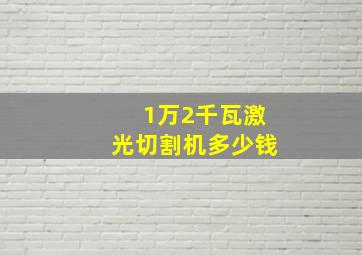 1万2千瓦激光切割机多少钱